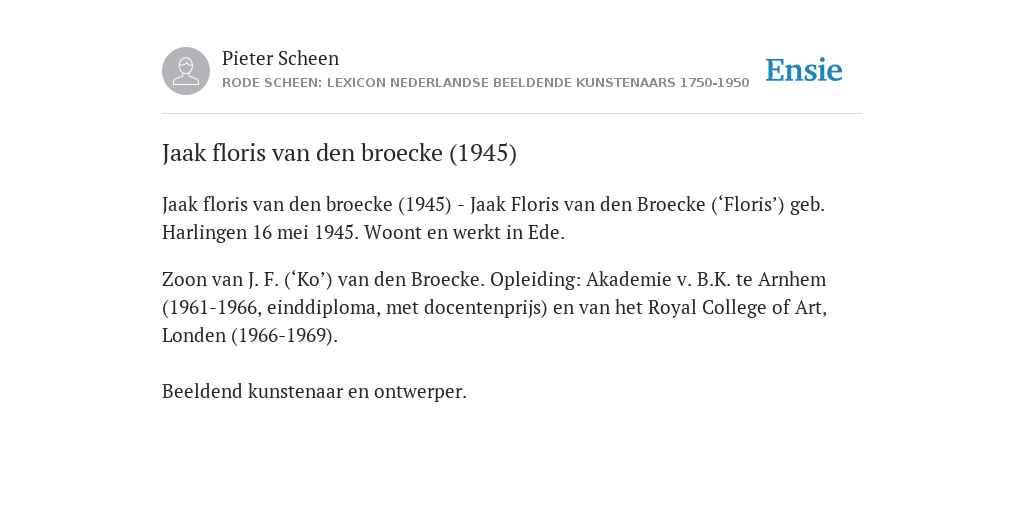 Pieter Scheen
RODE SCHEEN: LEXICON NEDERLANDSE BEELDENDE KUNSTENAARS 1750-1950

Ensie

Jaak floris van den broecke (1945)

Jaak floris van den broecke (1945) - Jaak Floris van den Broecke (‘Floris’) geb. Harlingen 16 mei 1945. Woont en werkt in Ede.

Zoon van J. F. (‘Ko’) van den Broecke. Opleiding: Akademie v. B.K. te Arnhem (1961-1966, einddiploma, met docentenprijs) en van het Royal College of Art, Londen (1966-1969).

Beeldend kunstenaar en ontwerper.